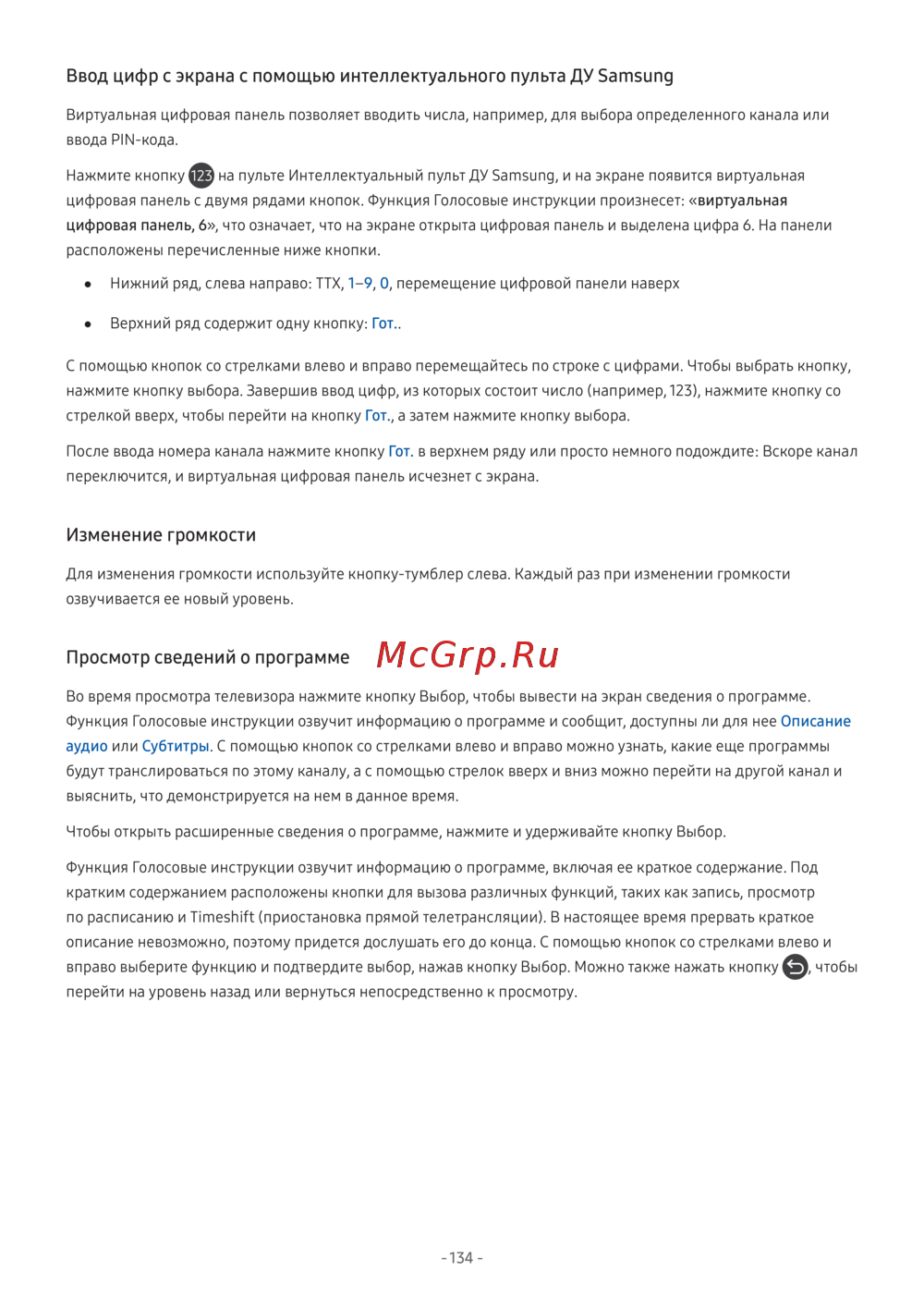 Ввод цифр с экрана с помощью интеллектуального пульта ДУ Samsung

Виртуальная цифровая панель позволяет вводить числа, например, для выбора определенного канала или ввода PIN-кода.

Нажмите кнопку 123 на пульте Интеллектуальный пульт ДУ Samsung, и на экране появится виртуальная цифровая панель с двумя рядами кнопок. Функция Голосовые инструкции произнесет: «виртуальная цифровая панель, 6», что означает, что на экране открыта цифровая панель и выделена цифра 6. На панели расположены перечисленные ниже кнопки.

• Нижний ряд, слева направо: TTX, 1–9, 0, перемещение цифровой панели наверх

• Верхний ряд содержит одну кнопку: Гот..

С помощью кнопок со стрелками влево и вправо перемещайтесь по строке с цифрами. Чтобы выбрать кнопку, нажмите кнопку выбора. Завершив ввод цифр, из которых состоит число (например, 123), нажмите кнопку со стрелкой вверх, чтобы перейти на кнопку Гот., а затем нажмите кнопку выбора.

После ввода номера канала нажмите кнопку Гот. в верхнем ряду или просто немного подождите: Вскоре канал переключится, и виртуальная цифровая панель исчезнет с экрана.

Изменение громкости

Для изменения громкости используйте кнопку-тумблер слева. Каждый раз при изменении громкости озвучивается ее новый уровень.

Просмотр сведений о программе

McGrp.Ru

Во время просмотра телевизора нажмите кнопку Выбор, чтобы вывести на экран сведения о программе. Функция Голосовые инструкции озвучит информацию о программе и сообщит, доступны ли для нее Описание аудио или Субтитры. С помощью кнопок со стрелками влево и вправо можно узнать, какие еще программы будут транслироваться по этому каналу, а с помощью стрелок вверх и вниз можно перейти на другой канал и выяснить, что демонстрируется на нем в данное время.

Чтобы открыть расширенные сведения о программе, нажмите и удерживайте кнопку Выбор.

Функция Голосовые инструкции озвучит информацию о программе, включая ее краткое содержание. Под кратким содержанием расположены кнопки для вызова различных функций, таких как запись, просмотр по расписанию и Timeshift (приостановка прямой телетрансляции). В настоящее время прервать краткое описание невозможно, поэтому придется дослушать его до конца. С помощью кнопок со стрелками влево и вправо выберите функцию и подтвердите выбор, нажав кнопку Выбор. Можно также нажать кнопку , чтобы перейти на уровень назад или вернуться непосредственно к просмотру.

- 134 -